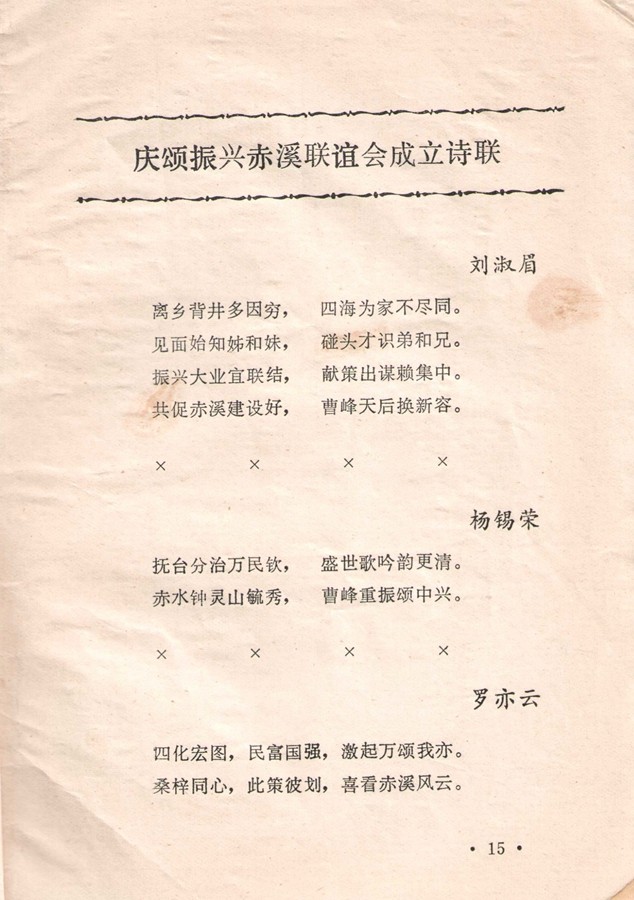 庆颂振兴赤溪联谊会成立诗联

刘淑眉

离乡背井多因穷，　四海为家不尽同。
见面始知姊和妹，　碰头才识弟和兄。
振兴大业宜联结，　献策出谋赖集中。
共促赤溪建设好，　曹峰天后换新容。

×　×　×　×

杨锡荣

抚台分治万民钦，　盛世歌吟韵更清。
赤水钟灵山毓秀，　曹峰重振颂中兴。

×　×　×　×

罗亦云

四化宏图，民富国强，激起万颂我亦。
桑梓同心，此策彼划，喜看赤溪风云。

• 15 •